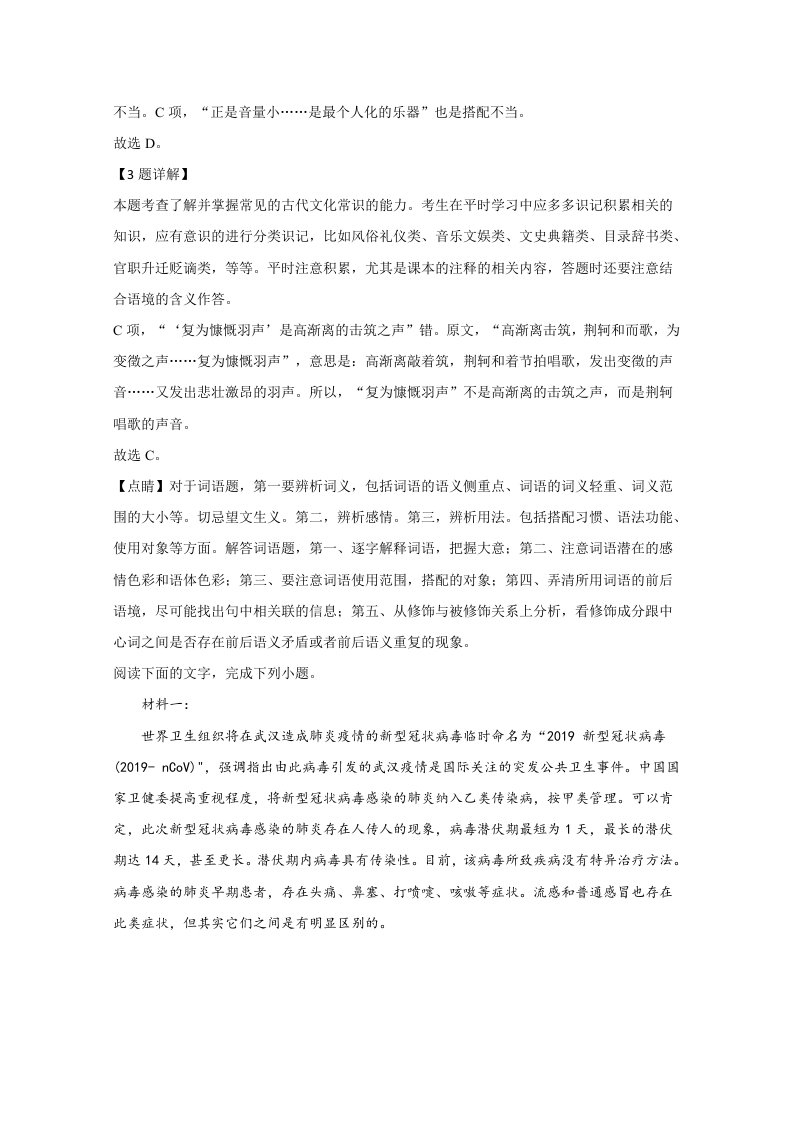 不当。C项，“正是音量小……是最个人化的乐器”也是搭配不当。

故选D。

【3题详解】

本题考查了解并掌握常见的古代文化常识的能力。考生在平时学习中应多多识记积累相关的知识，应有意识的进行分类识记，比如风俗礼仪类、音乐文娱类、文史典籍类、目录辞书类、官职升迁贬谪类，等等。平时注意积累，尤其是课本的注释的相关内容，答题时还要注意结合语境的含义作答。

C项，“‘复为慷慨羽声’是高渐离的击筑之声”错。原文，“高渐离击筑，荆轲和而歌，为变徵之声……复为慷慨羽声”，意思是：高渐离敲着筑，荆轲和着节拍唱歌，发出变徵的声音……又发出悲壮激昂的羽声。所以，“复为慷慨羽声”不是高渐离的击筑之声，而是荆轲唱歌的声音。

故选C。

【点睛】对于词语题，第一要辨析词义，包括词语的语义侧重点、词语的词义轻重、词义范围的大小等。切忌望文生义。第二，辨析感情。第三，辨析用法。包括搭配习惯、语法功能、使用对象等方面。解答词语题，第一、逐字解释词语，把握大意；第二、注意词语潜在的感情色彩和语体色彩；第三、要注意词语使用范围，搭配的对象；第四、弄清所用词语的前后语境，尽可能找出句中相关联的信息；第五、从修饰与被修饰关系上分析，看修饰成分跟中心词之间是否存在前后语义矛盾或者前后语义重复的现象。

阅读下面的文字，完成下列小题。

材料一：

世界卫生组织将在武汉造成肺炎疫情的新型冠状病毒临时命名为“2019新型冠状病毒(2019- nCoV)”，强调指出由此病毒引发的武汉疫情是国际关注的突发公共卫生事件。中国国家卫健委提高重视程度，将新型冠状病毒感染的肺炎纳入乙类传染病，按甲类管理。可以肯定，此次新型冠状病毒感染的肺炎存在人传人的现象，病毒潜伏期最短为1天，最长的潜伏期达14天，甚至更长。潜伏期内病毒具有传染性。目前，该病毒所致疾病没有特异治疗方法。病毒感染的肺炎早期患者，存在头痛、鼻塞、打喷嚏、咳嗽等症状。流感和普通感冒也存在此类症状，但其实它们之间是有明显区别的。